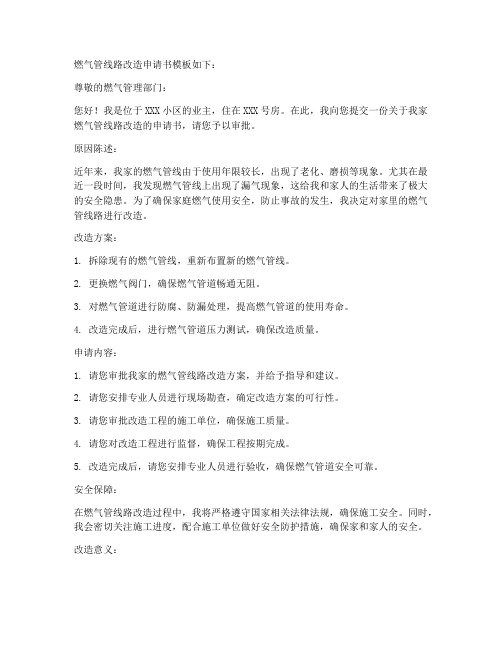 燃气管线路改造申请书模板如下：

尊敬的燃气管理部门：

您好！我是位于 XXX 小区的业主，住在 XXX 号房。在此，我向您提交一份关于我家燃气管线路改造的申请书，请您予以审批。

原因陈述：

近年来，我家的燃气管线由于使用年限较长，出现了老化、磨损等现象。尤其在最近一段时间，我发现燃气管线上出现了漏气现象，这给我和家人的生活带来了极大的安全隐患。为了确保家庭燃气使用安全，防止事故的发生，我决定对家里的燃气管线路进行改造。

改造方案：

1. 拆除现有的燃气管线，重新布置新的燃气管线。

2. 更换燃气阀门，确保燃气管道畅通无阻。

3. 对燃气管道进行防腐、防漏处理，提高燃气管道的使用寿命。

4. 改造完成后，进行燃气管道压力测试，确保改造质量。

申请内容：

1. 请您审批我家的燃气管线路改造方案，并给予指导和建议。

2. 请您安排专业人员进行现场勘查，确定改造方案的可行性。

3. 请您审批改造工程的施工单位，确保施工质量。

4. 请您对改造工程进行监督，确保工程按期完成。

5. 改造完成后，请您安排专业人员进行验收，确保燃气管道安全可靠。

安全保障：

在燃气管线路改造过程中，我将严格遵守国家相关法律法规，确保施工安全。同时，我会密切关注施工进度，配合施工单位做好安全防护措施，确保家和家人的安全。

改造意义：